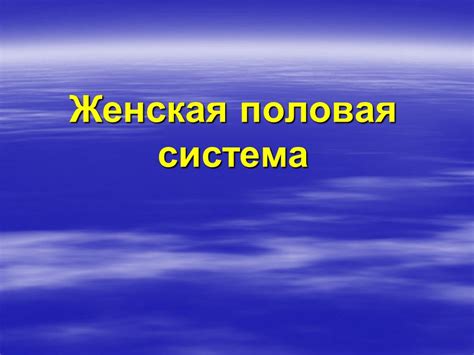 Женская половая система